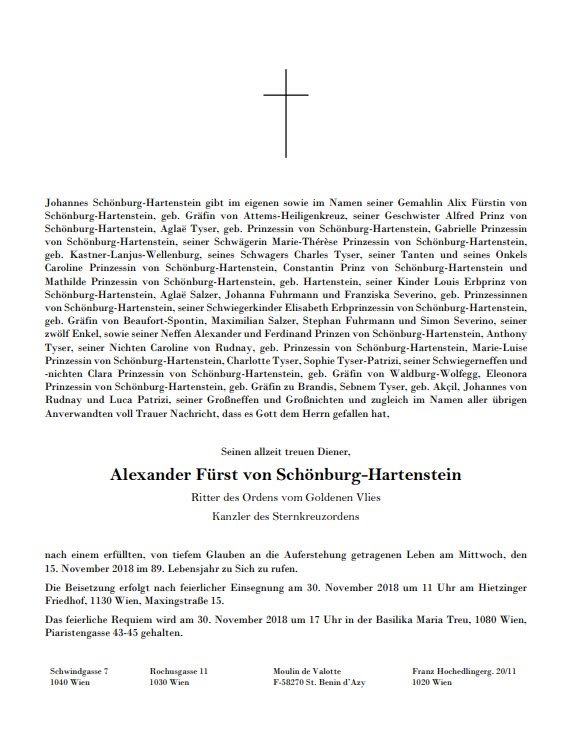 Johannes Schönburg-Hartenstein gibt im eigenen sowie im Namen seiner Gemahlin Alix Fürstin von Schönburg-Hartenstein, geb. Gräfin von Attems-Heiligenkreuz, seiner Geschwister Alfred Prinz von Schönburg-Hartenstein, Aglaë Tyser, geb. Prinzessin von Schönburg-Hartenstein, Gabrielle Prinzessin von Schönburg-Hartenstein, seiner Schwägerin Marie-Thérèse Prinzessin von Schönburg-Hartenstein, geb. Kastner-Lanjus-Wellenburg, seines Schwagers Charles Tyser, seiner Tanten und seines Onkels Caroline Prinzessin von Schönburg-Hartenstein, Constantin Prinz von Schönburg-Hartenstein und Mathilde Prinzessin von Schönburg-Hartenstein, geb. Hartenstein, seiner Kinder Louis Erbprinz von Schönburg-Hartenstein, Aglaë Salzer, Johanna Fuhrmann und Franziska Severino, geb. Prinzessinnen von Schönburg-Hartenstein, seiner Schwiegerkinder Elisabeth Erbprinzessin von Schönburg-Hartenstein, geb. Gräfin von Beaufort-Spontin, Maximilian Salzer, Stephan Fuhrmann und Simon Severino, seiner zwölf Enkel, sowie seiner Neffen Alexander und Ferdinand Prinzen von Schönburg-Hartenstein, Anthony Tyser, seiner Nichten Caroline von Rudnay, geb. Prinzessin von Schönburg-Hartenstein, Marie-Luise Prinzessin von Schönburg-Hartenstein, Charlotte Tyser, Sophie Tyser-Patrizi, seiner Schwiegerneffen und -nichten Clara Prinzessin von Schönburg-Hartenstein, geb. Gräfin von Waldburg-Wolfegg, Eleonora Prinzessin von Schönburg-Hartenstein, geb. Gräfin zu Brandis, Sebnem Tyser, geb. Akçil, Johannes von Rudnay und Luca Patrizi, seiner Großneffen und Großnichten und zugleich im Namen aller übrigen Anverwandten voll Trauer Nachricht, dass es Gott dem Herrn gefallen hat,

Seinen allzeit treuen Diener,

Alexander Fürst von Schönburg-Hartenstein

Ritter des Ordens vom Goldenen Vlies

Kanzler des Sternkreuzordens

nach einem erfüllten, von tiefem Glauben an die Auferstehung getragenen Leben am Mittwoch, den 15. November 2018 im 89. Lebensjahr zu Sich zu rufen.

Die Beisetzung erfolgt nach feierlicher Einsegnung am 30. November 2018 um 11 Uhr am Hietzinger Friedhof, 1130 Wien, Maxingstraße 15.

Das feierliche Requiem wird am 30. November 2018 um 17 Uhr in der Basilika Maria Treu, 1080 Wien, Piaristengasse 43-45 gehalten.

Schwindgasse 7
1040 Wien

Rochusgasse 11
1030 Wien

Moulin de Valotte
F-58270 St. Benin d'Azy

Franz Hochedlingerg. 20/11
1020 Wien